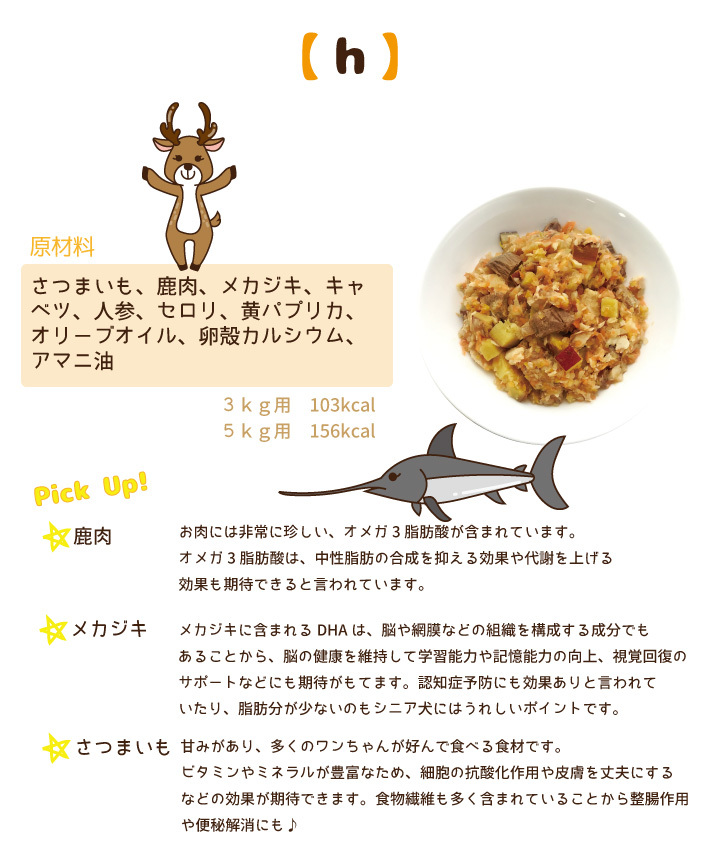 【h】

原材料

さつまいも、鹿肉、メカジキ、キャベツ、人参、セロリ、黄パプリカ、オリーブオイル、卵殻カルシウム、アマニ油

3kg用 103kcal
5kg用 156kcal

Pick Up!

鹿肉

お肉には非常に珍しい、オメガ3脂肪酸が含まれています。オメガ3脂肪酸は、中性脂肪の合成を抑える効果や代謝を上げる効果も期待できると言われています。

メカジキ

メカジキに含まれるDHAは、脳や網膜などの組織を構成する成分でもあることから、脳の健康を維持して学習能力や記憶能力の向上、視覚回復のサポートなどにも期待がもてます。認知症予防にも効果ありと言われていたり、脂肪分が少ないのもシニア犬にはうれしいポイントです。

さつまいも

甘みがあり、多くのワンちゃんが好んで食べる食材です。ビタミンやミネラルが豊富なため、細胞の抗酸化作用や皮膚を丈夫にするなどの効果が期待できます。食物繊維も多く含まれていることから整腸作用や便秘解消にも♪